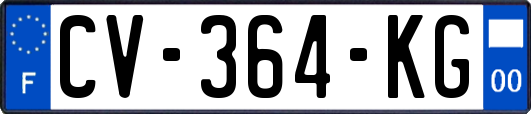 F
CV-364-KG
00